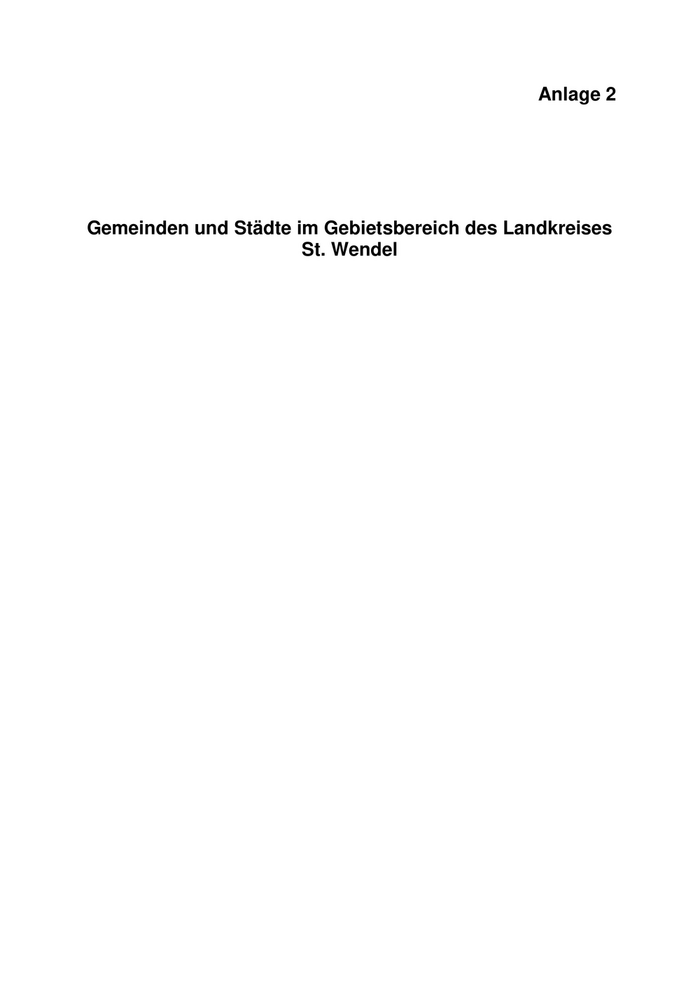 Anlage 2

Gemeinden und Städte im Gebietsbereich des Landkreises St. Wendel